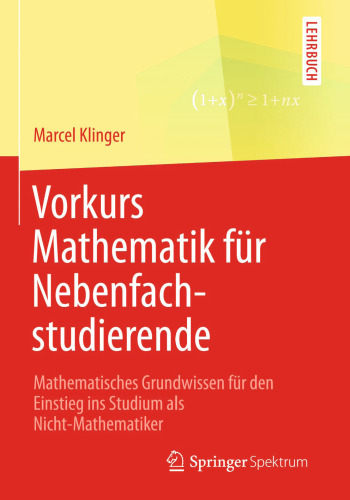 LEHRBUCH

$(1+x)^n \geq 1+nx$

Marcel Klinger

Vorkurs Mathematik für Nebenfachstudierende

Mathematisches Grundwissen für den Einstieg ins Studium als Nicht-Mathematiker

Springer Spektrum